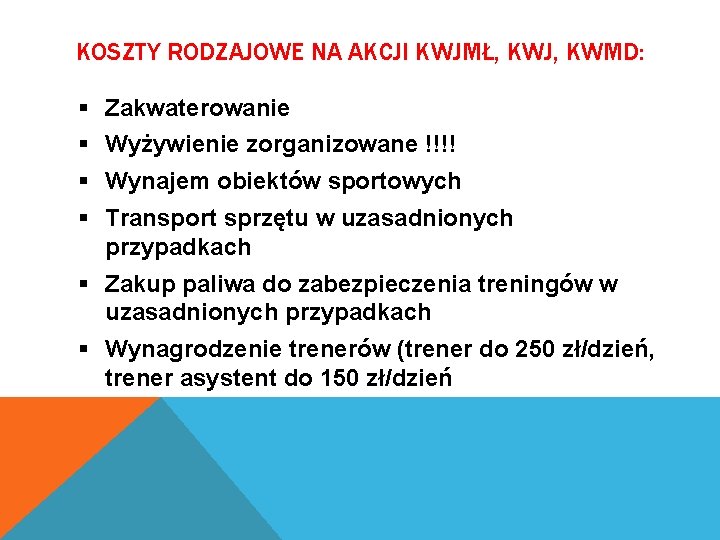 KOSZTY RODZAJOWE NA AKCJI KWJMŁ, KWJ, KWMD:

• Zakwaterowanie
• Wyżywienie zorganizowane !!!!
• Wynajem obiektów sportowych
• Transport sprzętu w uzasadnionych przypadkach
• Zakup paliwa do zabezpieczenia treningów w uzasadnionych przypadkach
• Wynagrodzenie trenerów (trener do 250 zł/dzień, trener asystent do 150 zł/dzień